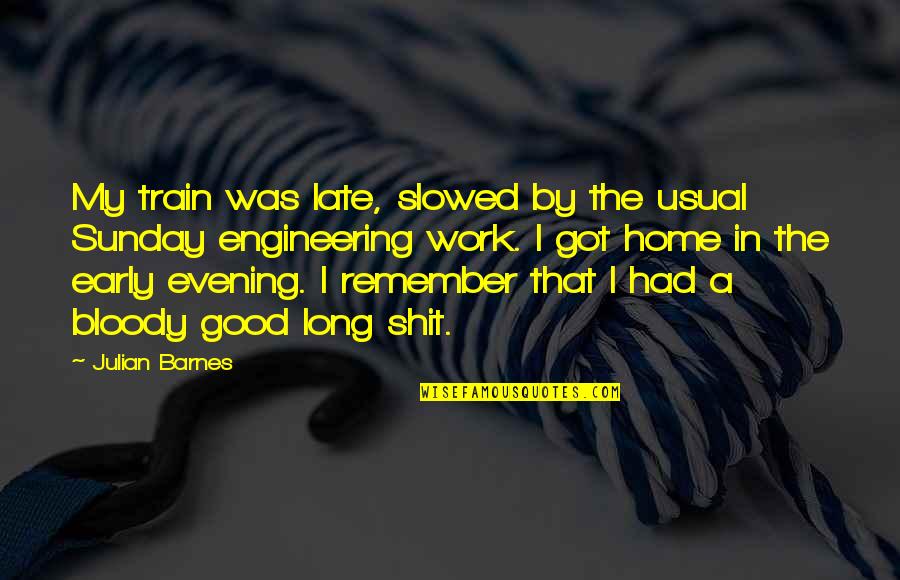 My train was late, slowed by the usual Sunday engineering work. I got home in the early evening. I remember that I had a bloody good long shit.

~ Julian Barnes

WISEFAMOUSQUOTES.COM